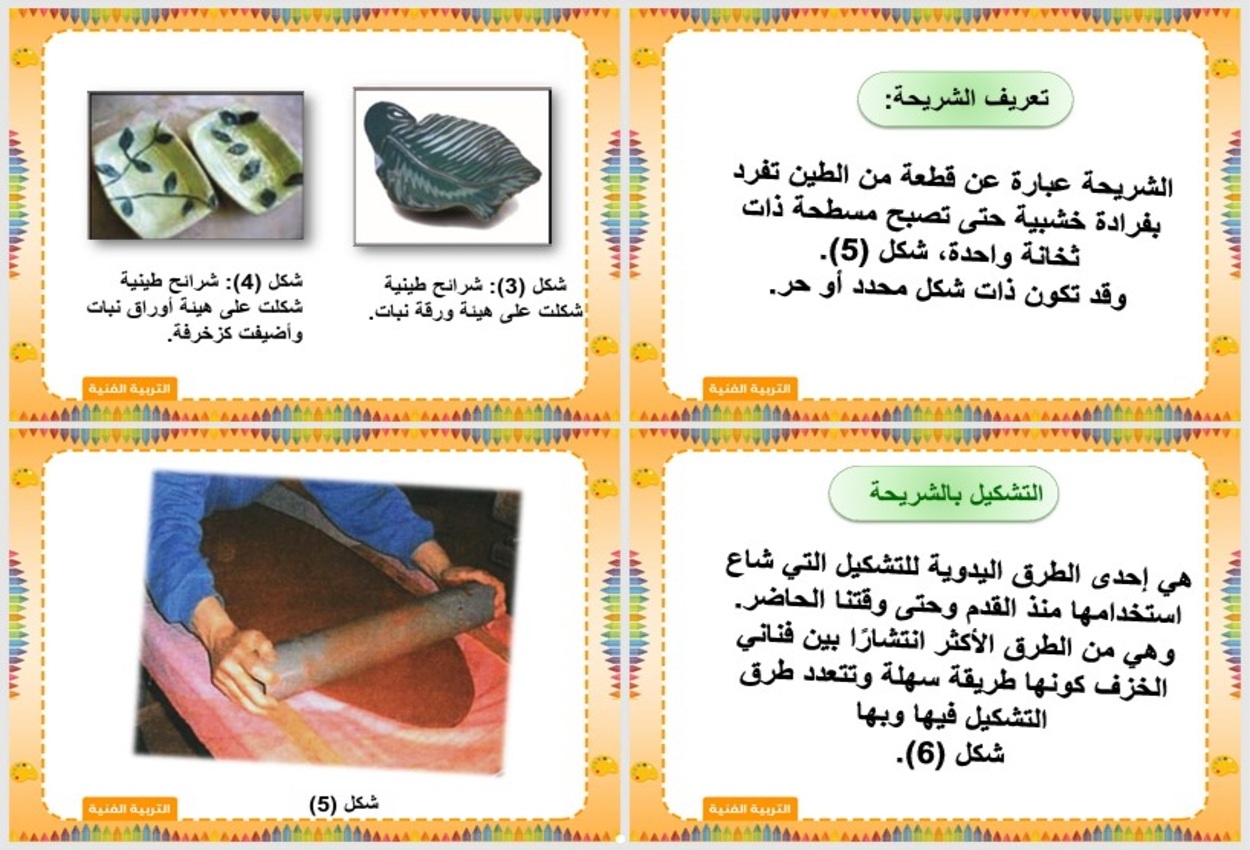 تعريف الشريحة:

الشريحة عبارة عن قطعة من الطين تفرد بفرادة خشبية حتى تصبح مسطحة ذات ثخانة واحدة، شكل (5).
وقد تكون ذات شكل محدد أو حر.

التربية الفنية

شكل (3): شرائح طينية شكلت على هيئة ورقة نبات.

شكل (4): شرائح طينية شكلت على هيئة أوراق نبات وأضيفت كزخرفة.

التربية الفنية

التشكيل بالشريحة

هي إحدى الطرق اليدوية للتشكيل التي شاع استخدامها منذ القدم وحتى وقتنا الحاضر. وهي من الطرق الأكثر انتشارًا بين فناني الخزف كونها طريقة سهلة وتتعدد طرق التشكيل فيها وبها شكل (6).

التربية الفنية

شكل (5)

التربية الفنية